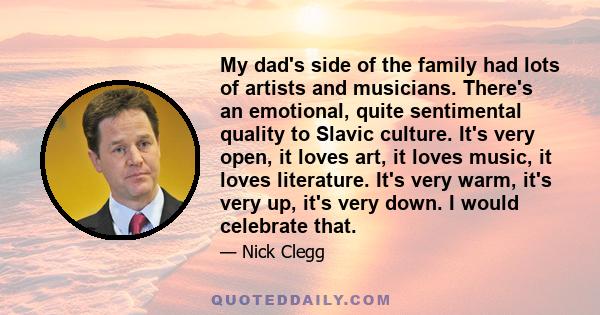 My dad's side of the family had lots of artists and musicians. There's an emotional, quite sentimental quality to Slavic culture. It's very open, it loves art, it loves music, it loves literature. It's very warm, it's very up, it's very down. I would celebrate that.

— Nick Clegg

QUOTEDDAILY.COM